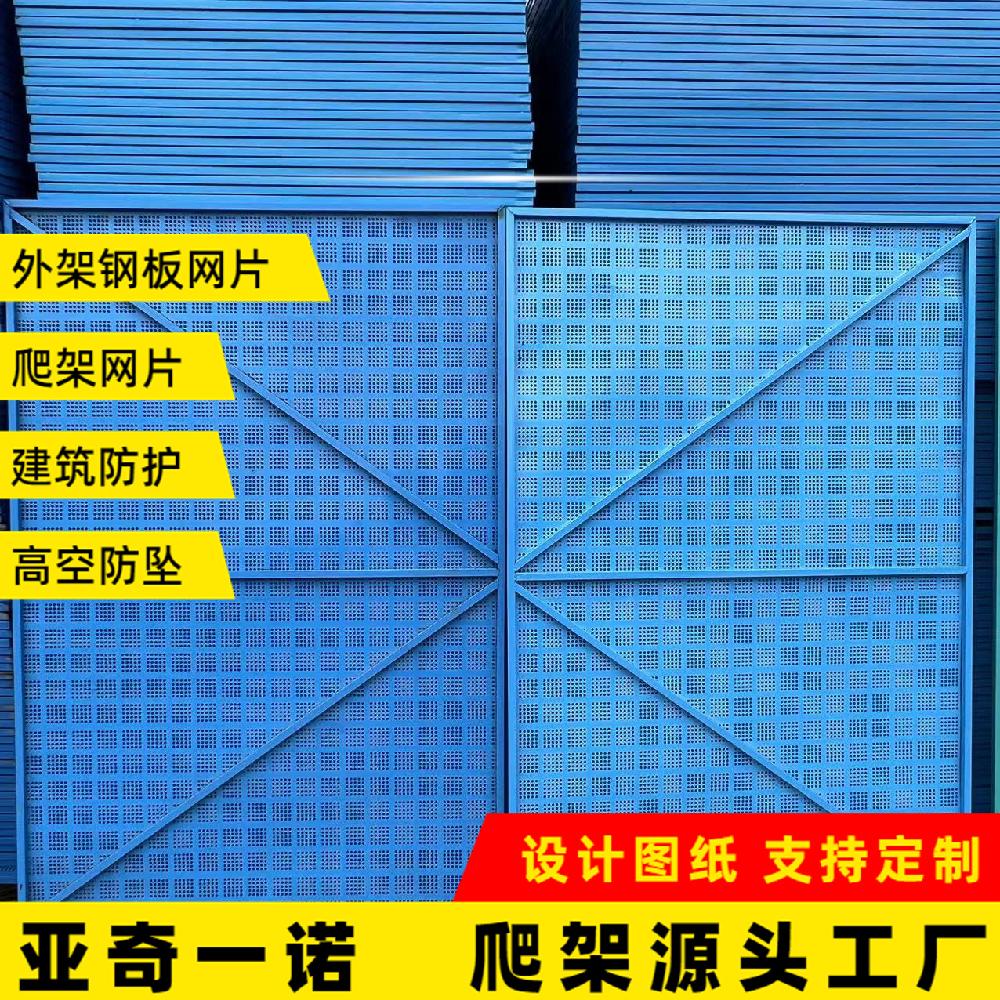 外架钢板网片

爬架网片

建筑防护

高空防坠

设计图纸 支持定制

亚奇一诺 爬架源头工厂